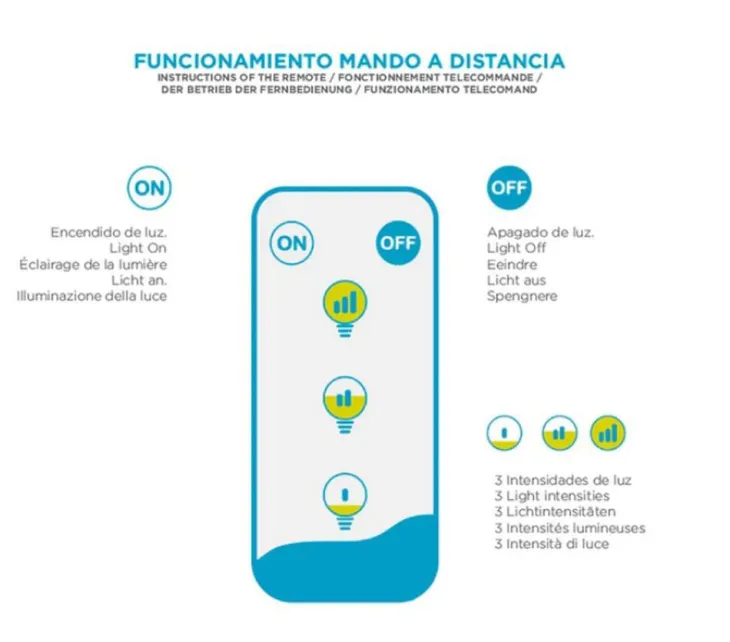 FUNCIONAMIENTO MANDO A DISTANCIA
INSTRUCTIONS OF THE REMOTE / FONCTIONNEMENT TELECOMMANDE / DER BETRIEB DER FERNBEDIENUNG / FUNZIONAMENTO TELECOMAND

ON

Encendido de luz.
Light On
Éclairage de la lumière
Licht an.
Illuminazione della luce

ON
OFF

OFF

Apagado de luz.
Light Off
Eeindre
Licht aus
Spengnere

3 Intensidades de luz
3 Light intensities
3 Lichtintensitäten
3 Intensités lumineuses
3 Intensità di luce